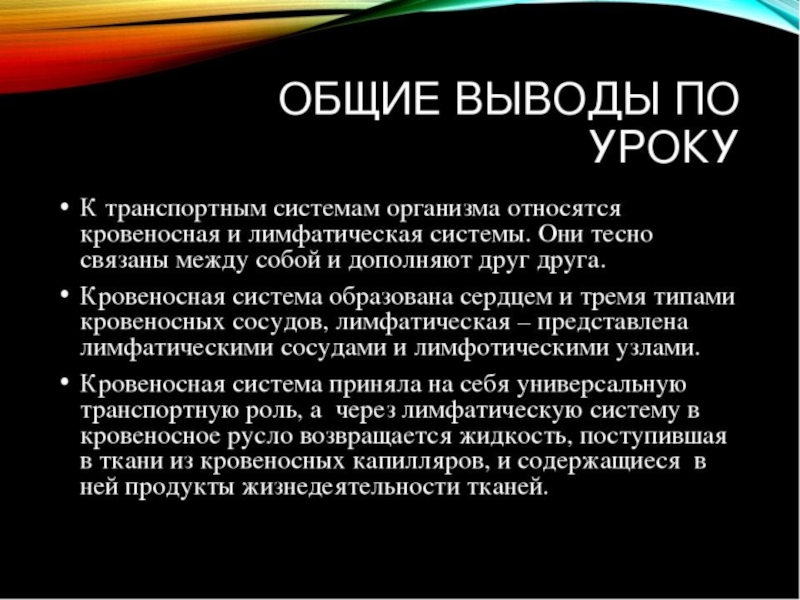 ОБЩИЕ ВЫВОДЫ ПО УРОКУ

• К транспортным системам организма относятся кровеносная и лимфатическая системы. Они тесно связаны между собой и дополняют друг друга.

• Кровеносная система образована сердцем и тремя типами кровеносных сосудов, лимфатическая – представлена лимфатическими сосудами и лимфотическими узлами.

• Кровеносная система приняла на себя универсальную транспортную роль, а через лимфатическую систему в кровеносное русло возвращается жидкость, поступившая в ткани из кровеносных капилляров, и содержащиеся в ней продукты жизнедеятельности тканей.